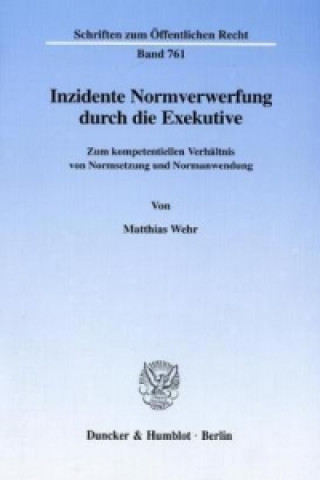 Schriften zum Öffentlichen Recht
Band 761

Inzidente Normverwerfung durch die Exekutive

Zum kompetentiellen Verhältnis von Normsetzung und Normanwendung

Von

Matthias Wehr

Duncker & Humblot · Berlin